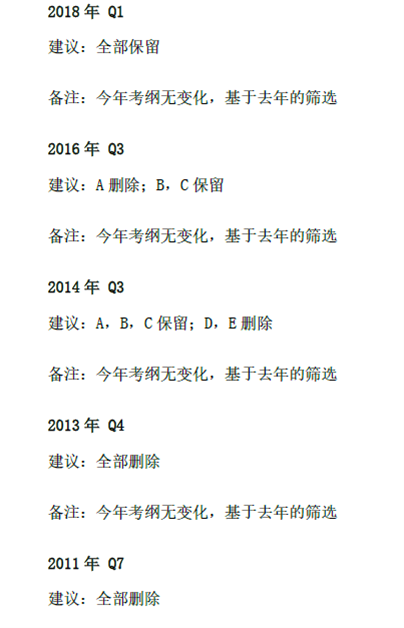 2018年 Q1

建议：全部保留

备注：今年考纲无变化，基于去年的筛选

2016年 Q3

建议：A删除；B，C保留

备注：今年考纲无变化，基于去年的筛选

2014年 Q3

建议：A，B，C保留；D，E删除

备注：今年考纲无变化，基于去年的筛选

2013年 Q4

建议：全部删除

备注：今年考纲无变化，基于去年的筛选

2011年 Q7

建议：全部删除